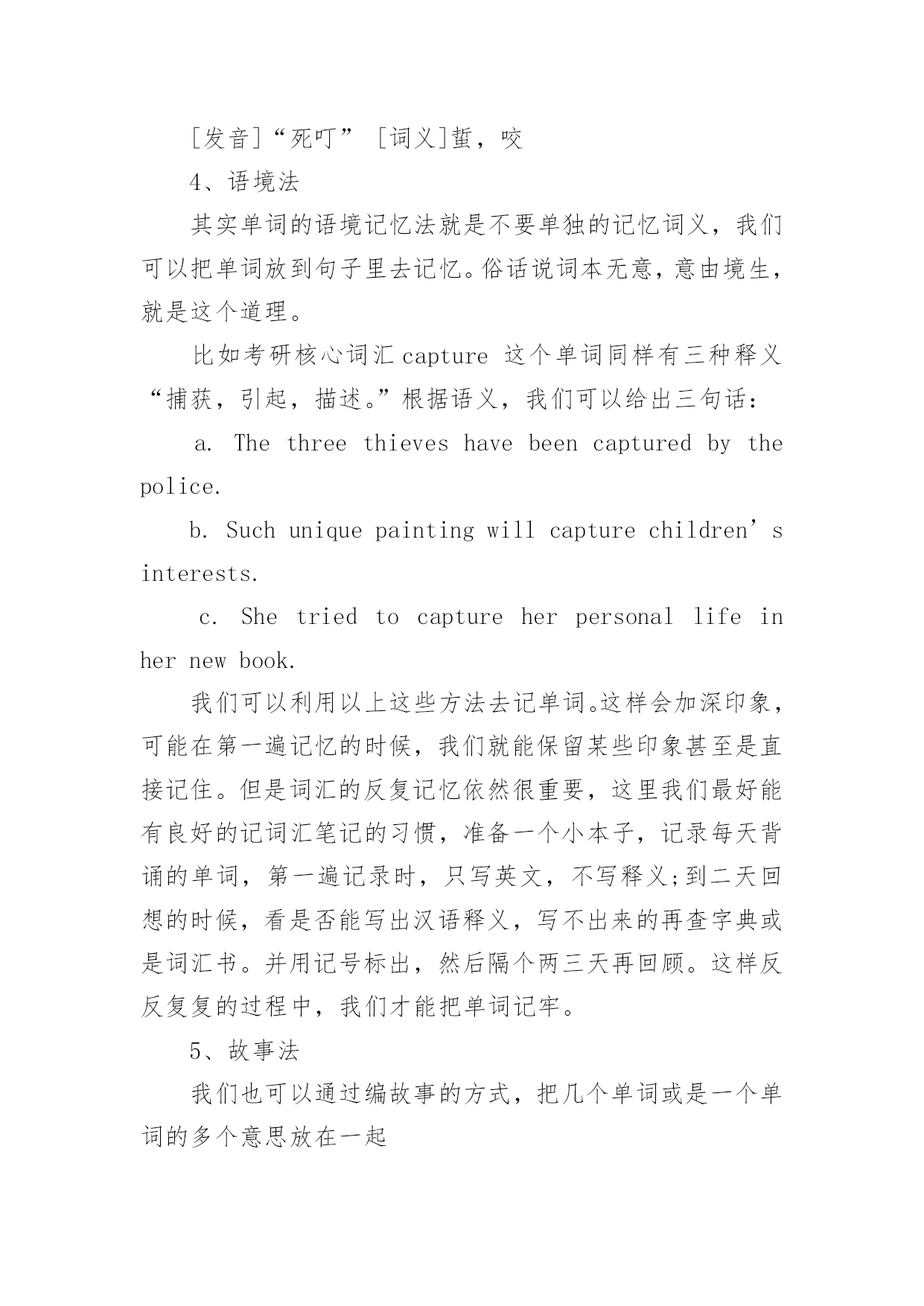 [发音]“死叮” [词义]蜇，咬

4、语境法

其实单词的语境记忆法就是不要单独的记忆词义，我们可以把单词放到句子里去记忆。俗话说词本无意，意由境生，就是这个道理。

比如考研核心词汇 capture 这个单词同样有三种释义“捕获，引起，描述。”根据语义，我们可以给出三句话：

a. The three thieves have been captured by the police.

b. Such unique painting will capture children’s interests.

c. She tried to capture her personal life in her new book.

我们可以利用以上这些方法去记单词。这样会加深印象，可能在第一遍记忆的时候，我们就能保留某些印象甚至是直接记住。但是词汇的反复记忆依然很重要，这里我们最好能有良好的记词汇笔记的习惯，准备一个小本子，记录每天背诵的单词，第一遍记录时，只写英文，不写释义;到二天回想的时候，看是否能写出汉语释义，写不出来的再查字典或是词汇书。并用记号标出，然后隔个两三天再回顾。这样反反复复的过程中，我们才能把单词记牢。

5、故事法

我们也可以通过编故事的方式，把几个单词或是一个单词的多个意思放在一起